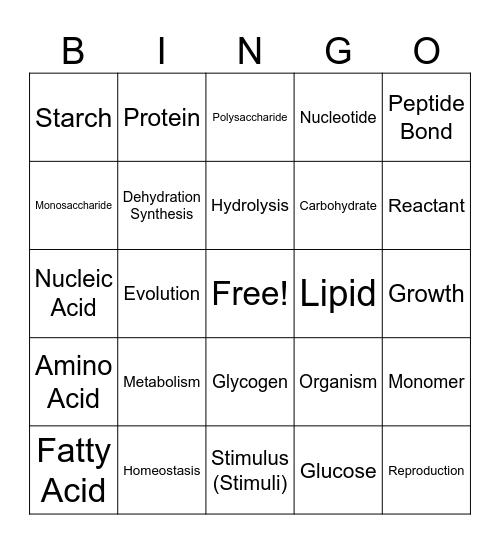 | B | I | N | G | O |
|---|---|---|---|---|
| Starch | Protein | Polysaccharide | Nucleotide | Peptide Bond |
| Monosaccharide | Dehydration Synthesis | Hydrolysis | Carbohydrate | Reactant |
| Nucleic Acid | Evolution | Free! | Lipid | Growth |
| Amino Acid | Metabolism | Glycogen | Organism | Monomer |
| Fatty Acid | Homeostasis | Stimulus (Stimuli) | Glucose | Reproduction |